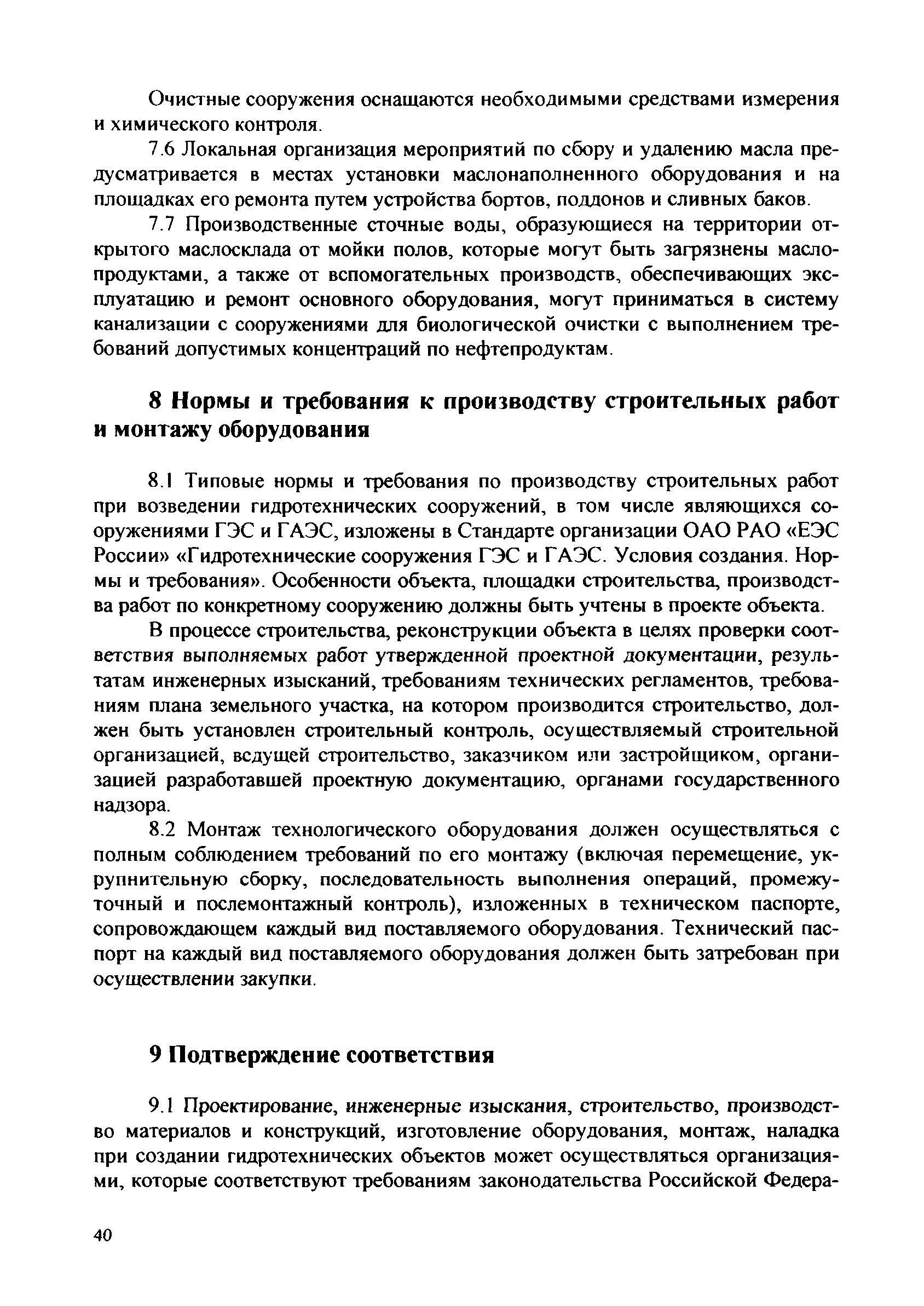 Очистные сооружения оснащаются необходимыми средствами измерения и химического контроля.

7.6 Локальная организация мероприятий по сбору и удалению масла предусматривается в местах установки маслонаполненного оборудования и на площадках его ремонта путем устройства бортов, поддонов и сливных баков.

7.7 Производственные сточные воды, образующиеся на территории открытого маслосклада от мойки полов, которые могут быть загрязнены маслопродуктами, а также от вспомогательных производств, обеспечивающих эксплуатацию и ремонт основного оборудования, могут приниматься в систему канализации с сооружениями для биологической очистки с выполнением требований допустимых концентраций по нефтепродуктам.

8 Нормы и требования к производству строительных работ и монтажу оборудования

8.1 Типовые нормы и требования по производству строительных работ при возведении гидротехнических сооружений, в том числе являющихся сооружениями ГЭС и ГАЭС, изложены в Стандарте организации ОАО РАО «ЕЭС России» «Гидротехнические сооружения ГЭС и ГАЭС. Условия создания. Нормы и требования». Особенности объекта, площадки строительства, производства работ по конкретному сооружению должны быть учтены в проекте объекта.

В процессе строительства, реконструкции объекта в целях проверки соответствия выполняемых работ утвержденной проектной документации, результатам инженерных изысканий, требованиям технических регламентов, требованиям плана земельного участка, на котором производится строительство, должен быть установлен строительный контроль, осуществляемый строительной организацией, ведущей строительство, заказчиком или застройщиком, организацией разработавшей проектную документацию, органами государственного надзора.

8.2 Монтаж технологического оборудования должен осуществляться с полным соблюдением требований по его монтажу (включая перемещение, укрупнительную сборку, последовательность выполнения операций, промежуточный и послемонтажный контроль), изложенных в техническом паспорте, сопровождающем каждый вид поставляемого оборудования. Технический паспорт на каждый вид поставляемого оборудования должен быть затребован при осуществлении закупки.

9 Подтверждение соответствия

9.1 Проектирование, инженерные изыскания, строительство, производство материалов и конструкций, изготовление оборудования, монтаж, наладка при создании гидротехнических объектов может осуществляться организациями, которые соответствуют требованиям законодательства Российской Федера-

40